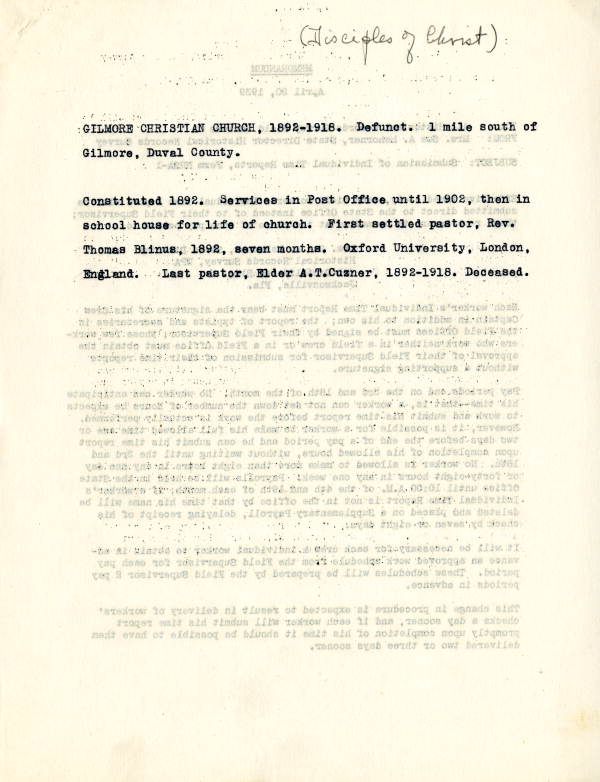 (Disciples of Christ)

GILMORE CHRISTIAN CHURCH, 1892-1918. Defunct. 1 mile south of Gilmore, Duval County.

Constituted 1892. Services in Post Office until 1902, then in school house for life of church. First settled pastor, Rev. Thomas Blinus, 1892, seven months. Oxford University, London, England. Last pastor, Elder A.T.Cuzner, 1892-1918. Deceased.